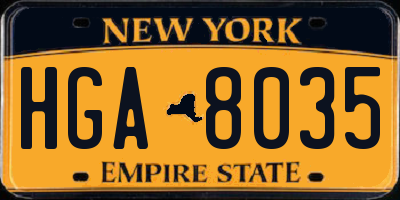 NEW YORK

HGA 8035

EMPIRE STATE